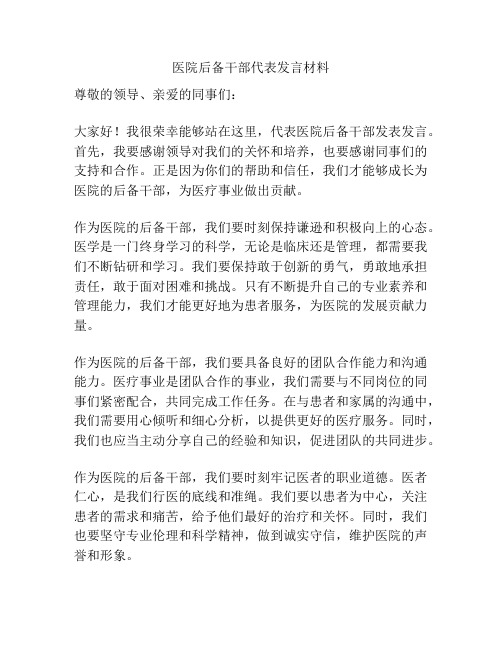 医院后备干部代表发言材料

尊敬的领导、亲爱的同事们：

大家好！我很荣幸能够站在这里，代表医院后备干部发表发言。首先，我要感谢领导对我们的关怀和培养，也要感谢同事们的支持和合作。正是因为你们的帮助和信任，我们才能够成长为医院的后备干部，为医疗事业做出贡献。

作为医院的后备干部，我们要时刻保持谦逊和积极向上的心态。医学是一门终身学习的科学，无论是临床还是管理，都需要我们不断钻研和学习。我们要保持敢于创新的勇气，勇敢地承担责任，敢于面对困难和挑战。只有不断提升自己的专业素养和管理能力，我们才能更好地为患者服务，为医院的发展贡献力量。

作为医院的后备干部，我们要具备良好的团队合作能力和沟通能力。医疗事业是团队合作的事业，我们需要与不同岗位的同事们紧密配合，共同完成工作任务。在与患者和家属的沟通中，我们需要用心倾听和细心分析，以提供更好的医疗服务。同时，我们也应当主动分享自己的经验和知识，促进团队的共同进步。

作为医院的后备干部，我们要时刻牢记医者的职业道德。医者仁心，是我们行医的底线和准绳。我们要以患者为中心，关注患者的需求和痛苦，给予他们最好的治疗和关怀。同时，我们也要坚守专业伦理和科学精神，做到诚实守信，维护医院的声誉和形象。